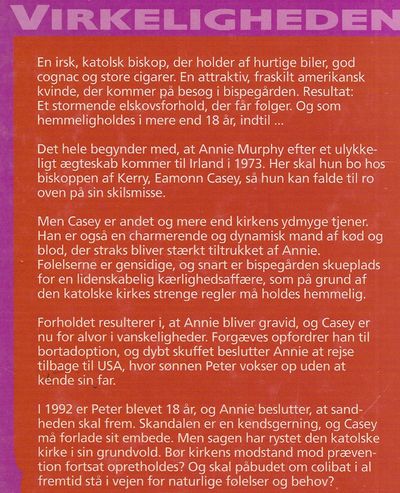 VIRKELIGHEDEN

En irsk, katolsk biskop, der holder af hurtige biler, god cognac og store cigarer. En attraktiv, fraskilt amerikansk kvinde, der kommer på besøg i bispegården. Resultat: Et stormende elskovsforhold, der får følger. Og som hemmeligholdes i mere end 18 år, indtil ...

Det hele begynder med, at Annie Murphy efter et ulykkeligt ægteskab kommer til Irland i 1973. Her skal hun bo hos biskoppen af Kerry, Eamonn Casey, så hun kan falde til ro oven på sin skilsmisse.

Men Casey er andet og mere end kirkens ydmyge tjener. Han er også en charmerende og dynamisk mand af kød og blod, der straks bliver stærkt tiltrukket af Annie. Følelserne er gensidige, og snart er bispegården skueplads for en lidenskabelig kærlighedsaffære, som på grund af den katolske kirkes strenge regler må holdes hemmelig.

Forholdet resulterer i, at Annie bliver gravid, og Casey er nu for alvor i vanskeligheder. Forgæves opfordrer han til bortadoption, og dybt skuffet beslutter Annie at rejse tilbage til USA, hvor sønnen Peter vokser op uden at kende sin far.

I 1992 er Peter blevet 18 år, og Annie beslutter, at sandheden skal frem. Skandalen er en kendsgerning, og Casey må forlade sit embede. Men sagen har rystet den katolske kirke i sin grundvold. Bør kirkens modstand mod prævention fortsat opretholdes? Og skal påbudet om cølibat i al fremtid stå i vejen for naturlige følelser og behov?